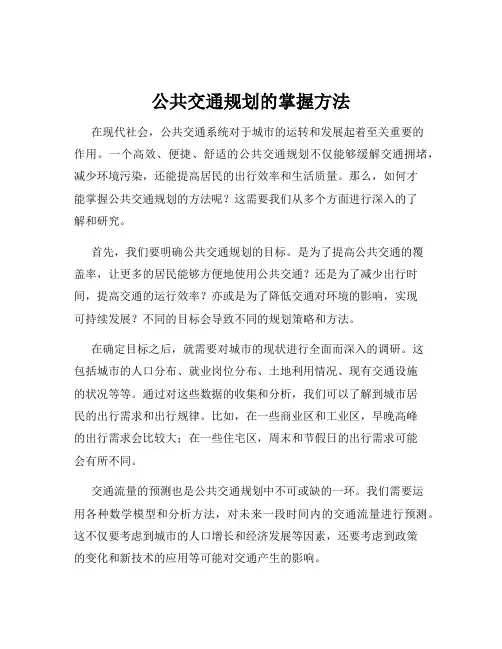 公共交通规划的掌握方法

在现代社会，公共交通系统对于城市的运转和发展起着至关重要的作用。一个高效、便捷、舒适的公共交通规划不仅能够缓解交通拥堵，减少环境污染，还能提高居民的出行效率和生活质量。那么，如何才能掌握公共交通规划的方法呢？这需要我们从多个方面进行深入的了解和研究。

首先，我们要明确公共交通规划的目标。是为了提高公共交通的覆盖率，让更多的居民能够方便地使用公共交通？还是为了减少出行时间，提高交通的运行效率？亦或是为了降低交通对环境的影响，实现可持续发展？不同的目标会导致不同的规划策略和方法。

在确定目标之后，就需要对城市的现状进行全面而深入的调研。这包括城市的人口分布、就业岗位分布、土地利用情况、现有交通设施的状况等等。通过对这些数据的收集和分析，我们可以了解到城市居民的出行需求和出行规律。比如，在一些商业区和工业区，早晚高峰的出行需求会比较大；在一些住宅区，周末和节假日的出行需求可能会有所不同。

交通流量的预测也是公共交通规划中不可或缺的一环。我们需要运用各种数学模型和分析方法，对未来一段时间内的交通流量进行预测。这不仅要考虑到城市的人口增长和经济发展等因素，还要考虑到政策的变化和新技术的应用等可能对交通产生的影响。